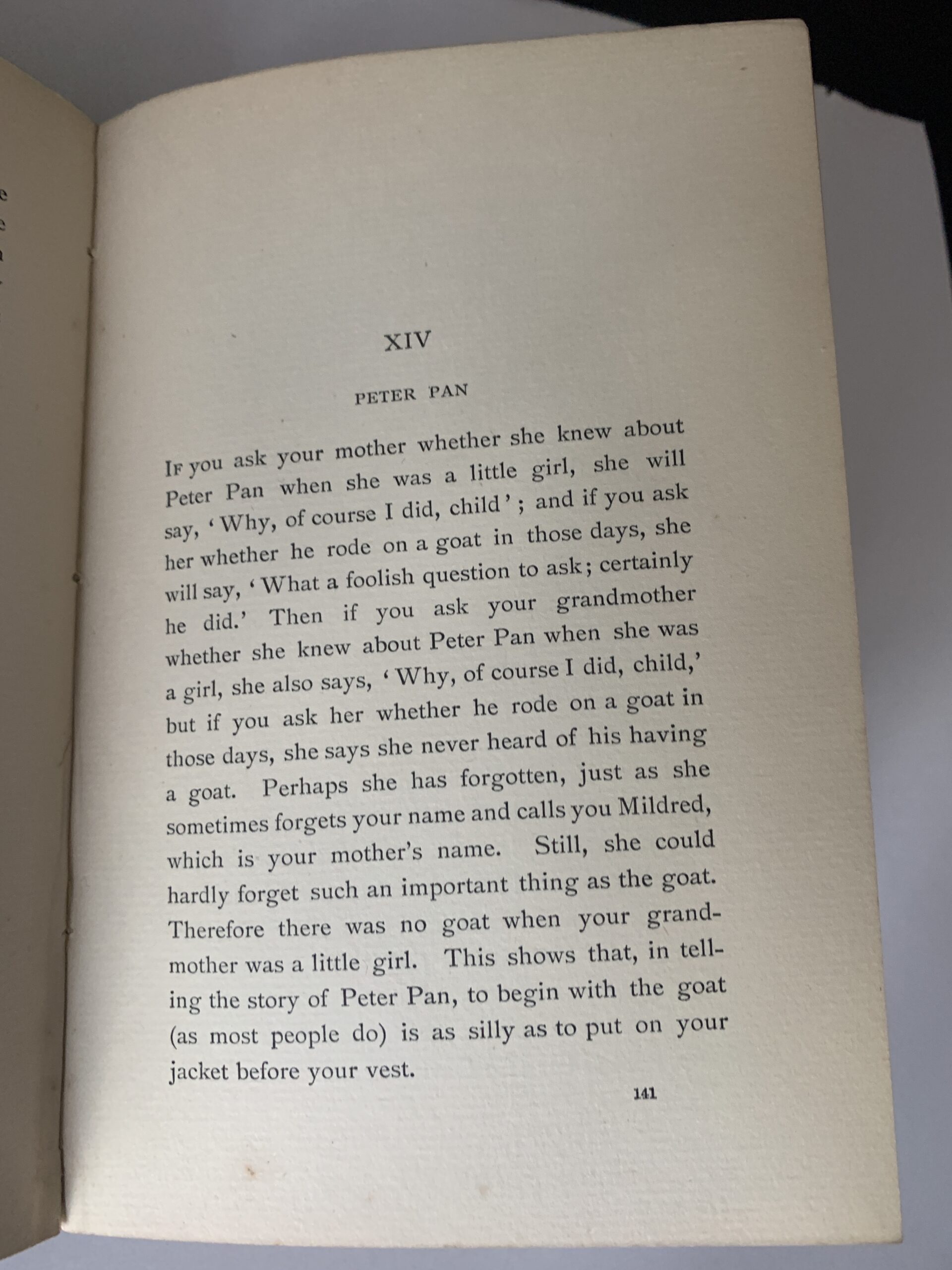 XIV

PETER PAN

If you ask your mother whether she knew about Peter Pan when she was a little girl, she will say, 'Why, of course I did, child'; and if you ask her whether he rode on a goat in those days, she will say, 'What a foolish question to ask; certainly he did.' Then if you ask your grandmother whether she knew about Peter Pan when she was a girl, she also says, 'Why, of course I did, child,' but if you ask her whether he rode on a goat in those days, she says she never heard of his having a goat. Perhaps she has forgotten, just as she sometimes forgets your name and calls you Mildred, which is your mother's name. Still, she could hardly forget such an important thing as the goat. Therefore there was no goat when your grandmother was a little girl. This shows that, in telling the story of Peter Pan, to begin with the goat (as most people do) is as silly as to put on your jacket before your vest.

141